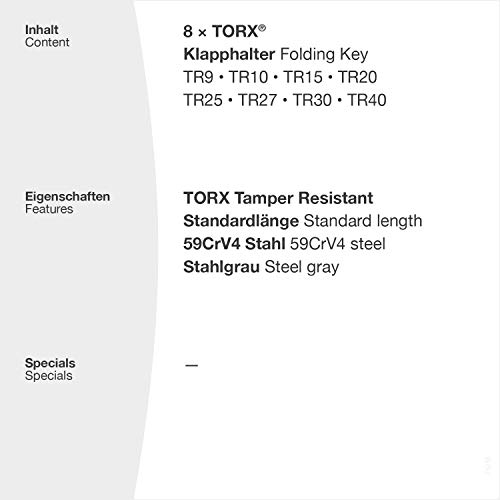 Inhalt
Content

8 × TORX®
Klapphalter Folding Key
TR9 • TR10 • TR15 • TR20
TR25 • TR27 • TR30 • TR40

Eigenschaften
Features

TORX Tamper Resistant
Standardlänge Standard length
59CrV4 Stahl 59CrV4 steel
Stahlgrau Steel gray

Specials
Specials

—